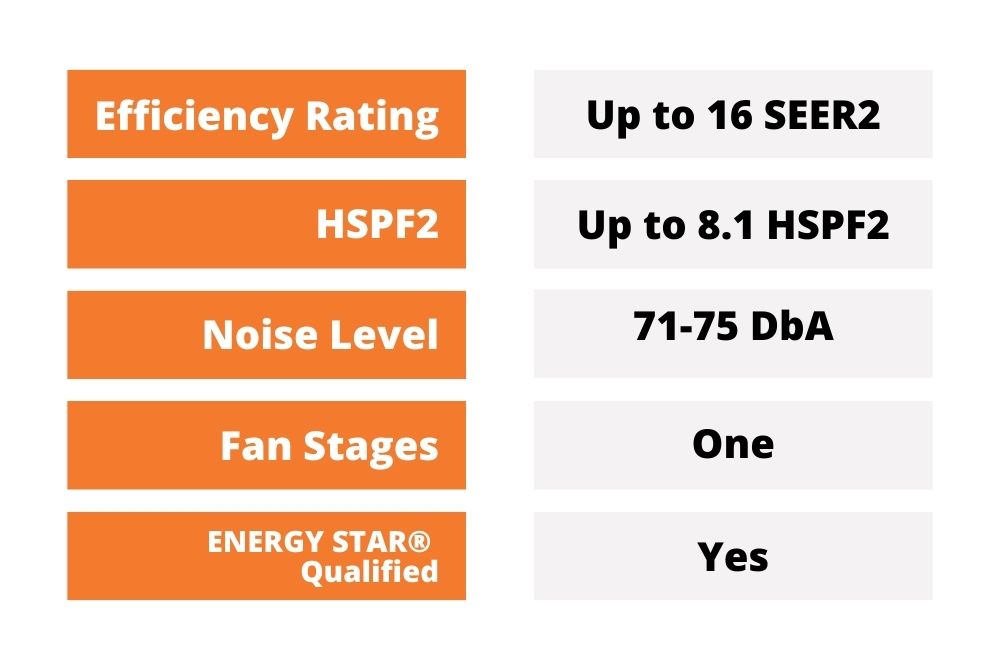 | Efficiency Rating | Up to 16 SEER2 |
|---|---|
| HSPF2 | Up to 8.1 HSPF2 |
| Noise Level | 71-75 DbA |
| Fan Stages | One |
| ENERGY STAR® Qualified | Yes |